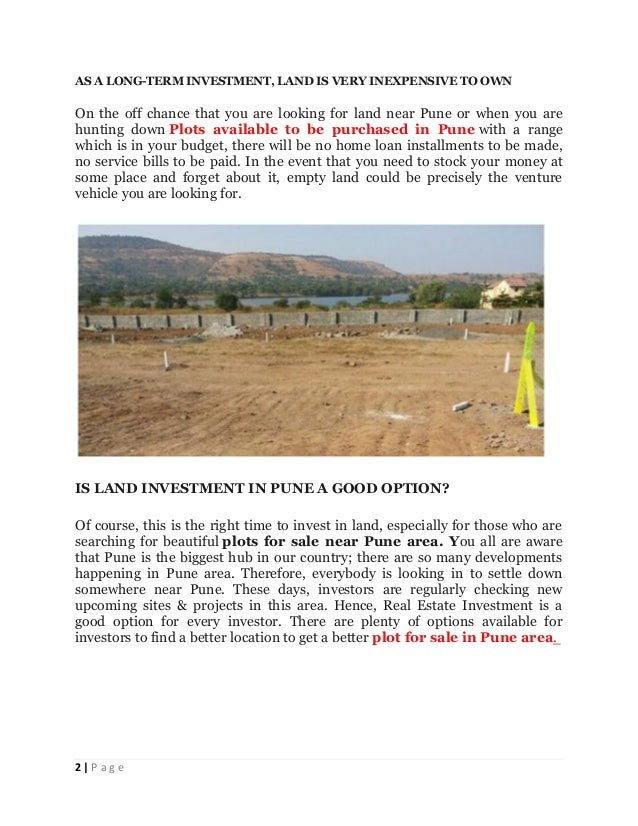 AS A LONG-TERM INVESTMENT, LAND IS VERY INEXPENSIVE TO OWN

On the off chance that you are looking for land near Pune or when you are hunting down Plots available to be purchased in Pune with a range which is in your budget, there will be no home loan installments to be made, no service bills to be paid. In the event that you need to stock your money at some place and forget about it, empty land could be precisely the venture vehicle you are looking for.

IS LAND INVESTMENT IN PUNE A GOOD OPTION?

Of course, this is the right time to invest in land, especially for those who are searching for beautiful plots for sale near Pune area. You all are aware that Pune is the biggest hub in our country; there are so many developments happening in Pune area. Therefore, everybody is looking in to settle down somewhere near Pune. These days, investors are regularly checking new upcoming sites & projects in this area. Hence, Real Estate Investment is a good option for every investor. There are plenty of options available for investors to find a better location to get a better plot for sale in Pune area.

2 | P a g e